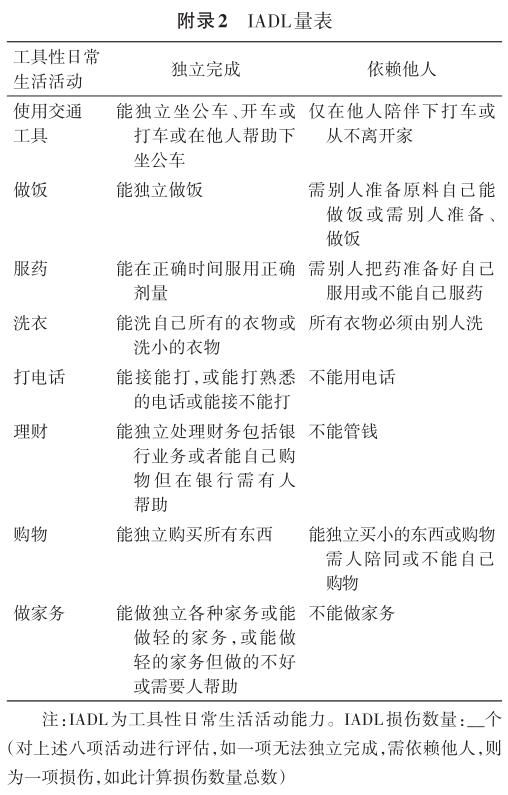 附录2 IADL量表

| 工具性日常生活活动 | 独立完成 | 依赖他人 |
|---|---|---|
| 使用交通工具 | 能独立坐公车、开车或打车或在他人帮助下坐公车 | 仅在他人陪伴下打车或从不离开家 |
| 做饭 | 能独立做饭 | 需别人准备原料自己能做饭或需别人准备、做饭 |
| 服药 | 能在正确时间服用正确剂量 | 需别人把药准备好自己服用或不能自己服药 |
| 洗衣 | 能洗自己所有的衣物或洗小的衣物 | 所有衣物必须由别人洗 |
| 打电话 | 能接能打,或能打熟悉的电话或能接不能打 | 不能用电话 |
| 理财 | 能独立处理财务包括银行业务或者能自己购物但在银行需有人帮助 | 不能管钱 |
| 购物 | 能独立购买所有东西 | 能独立买小的东西或购物需人陪同或不能自己购物 |
| 做家务 | 能做独立各种家务或能做轻的家务,或能做轻的家务但做的不好或需要人帮助 | 不能做家务 |

注:IADL为工具性日常生活活动能力。IADL损伤数量:__个(对上述八项活动进行评估,如一项无法独立完成,需依赖他人,则为一项损伤,如此计算损伤数量总数)